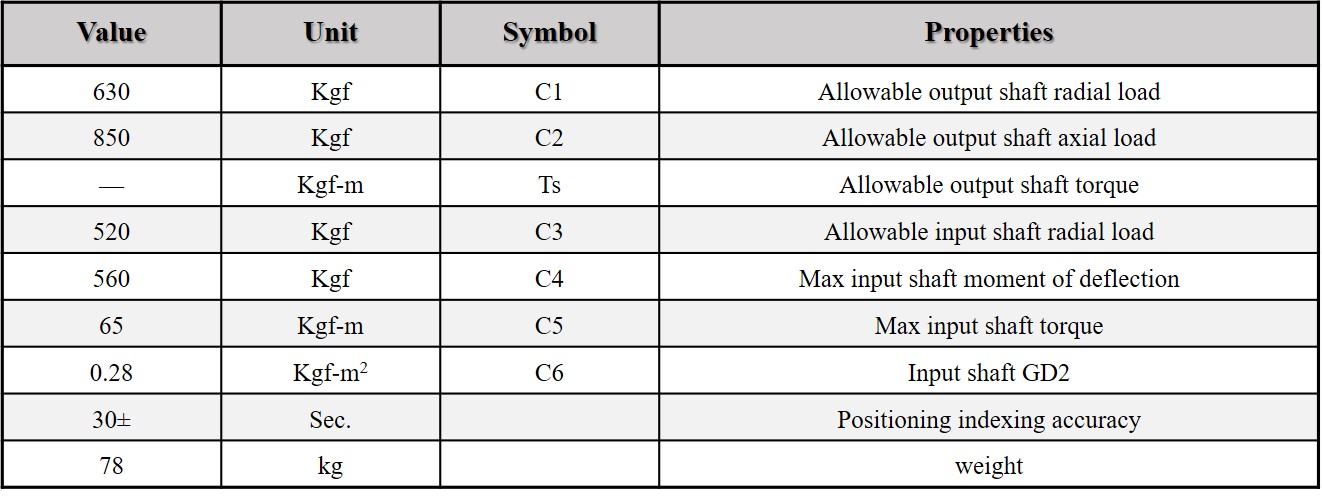 | Value | Unit | Symbol | Properties |
|---|---|---|---|
| 630 | Kgf | C1 | Allowable output shaft radial load |
| 850 | Kgf | C2 | Allowable output shaft axial load |
| — | Kgf-m | Ts | Allowable output shaft torque |
| 520 | Kgf | C3 | Allowable input shaft radial load |
| 560 | Kgf | C4 | Max input shaft moment of deflection |
| 65 | Kgf-m | C5 | Max input shaft torque |
| 0.28 | Kgf-m$^2$ | C6 | Input shaft GD2 |
| 30± | Sec. | | Positioning indexing accuracy |
| 78 | kg | | weight |